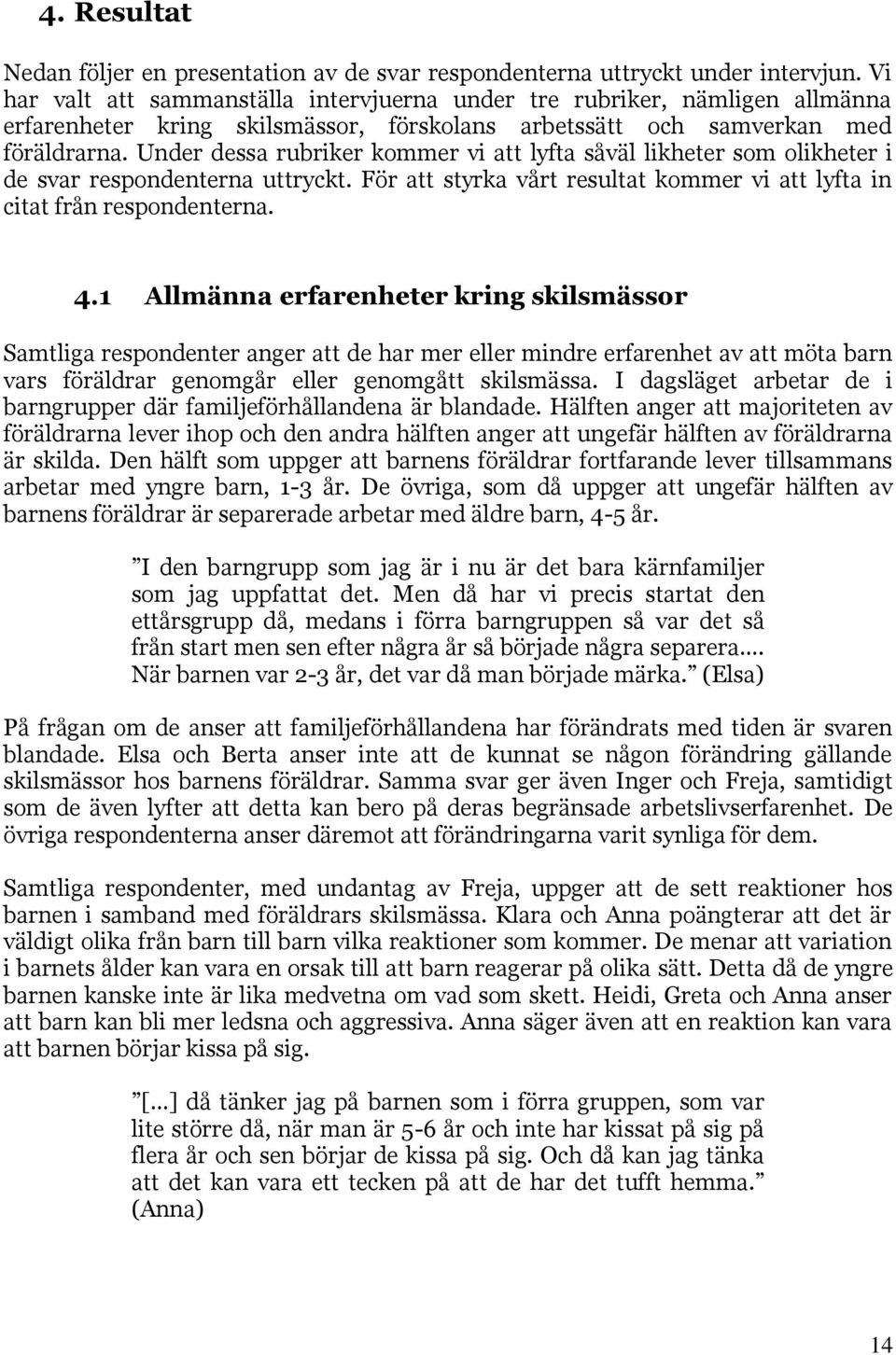 4. Resultat

Nedan följer en presentation av de svar respondenterna uttryckt under intervjun. Vi har valt att sammanställa intervjuerna under tre rubriker, nämligen allmänna erfarenheter kring skilsmässor, förskolans arbetssätt och samverkan med föräldrarna. Under dessa rubriker kommer vi att lyfta såväl likheter som olikheter i de svar respondenterna uttryckt. För att styrka vårt resultat kommer vi att lyfta in citat från respondenterna.

4.1 Allmänna erfarenheter kring skilsmässor

Samtliga respondenter anger att de har mer eller mindre erfarenhet av att möta barn vars föräldrar genomgår eller genomgått skilsmässa. I dagsläget arbetar de i barngrupper där familjeförhållandena är blandade. Hälften anger att majoriteten av föräldrarna lever ihop och den andra hälften anger att ungefär hälften av föräldrarna är skilda. Den hälft som uppger att barnens föräldrar fortfarande lever tillsammans arbetar med yngre barn, 1-3 år. De övriga, som då uppger att ungefär hälften av barnens föräldrar är separerade arbetar med äldre barn, 4-5 år.

”I den barngrupp som jag är i nu är det bara kärnfamiljer som jag uppfattat det. Men då har vi precis startat den ettårsgrupp då, medans i förra barngruppen så var det så från start men sen efter några år så började några separera…. När barnen var 2-3 år, det var då man började märka.” (Elsa)

På frågan om de anser att familjeförhållandena har förändrats med tiden är svaren blandade. Elsa och Berta anser inte att de kunnat se någon förändring gällande skilsmässor hos barnens föräldrar. Samma svar ger även Inger och Freja, samtidigt som de även lyfter att detta kan bero på deras begränsade arbetslivserfarenhet. De övriga respondenterna anser däremot att förändringarna varit synliga för dem.

Samtliga respondenter, med undantag av Freja, uppger att de sett reaktioner hos barnen i samband med föräldrars skilsmässa. Klara och Anna poängterar att det är väldigt olika från barn till barn vilka reaktioner som kommer. De menar att variation i barnets ålder kan vara en orsak till att barn reagerar på olika sätt. Detta då de yngre barnen kanske inte är lika medvetna om vad som skett. Heidi, Greta och Anna anser att barn kan bli mer ledsna och aggressiva. Anna säger även att en reaktion kan vara att barnen börjar kissa på sig.

”[…] då tänker jag på barnen som i förra gruppen, som var lite större då, när man är 5-6 år och inte har kissat på sig på flera år och sen börjar de kissa på sig. Och då kan jag tänka att det kan vara ett tecken på att de har det tufft hemma.” (Anna)

14